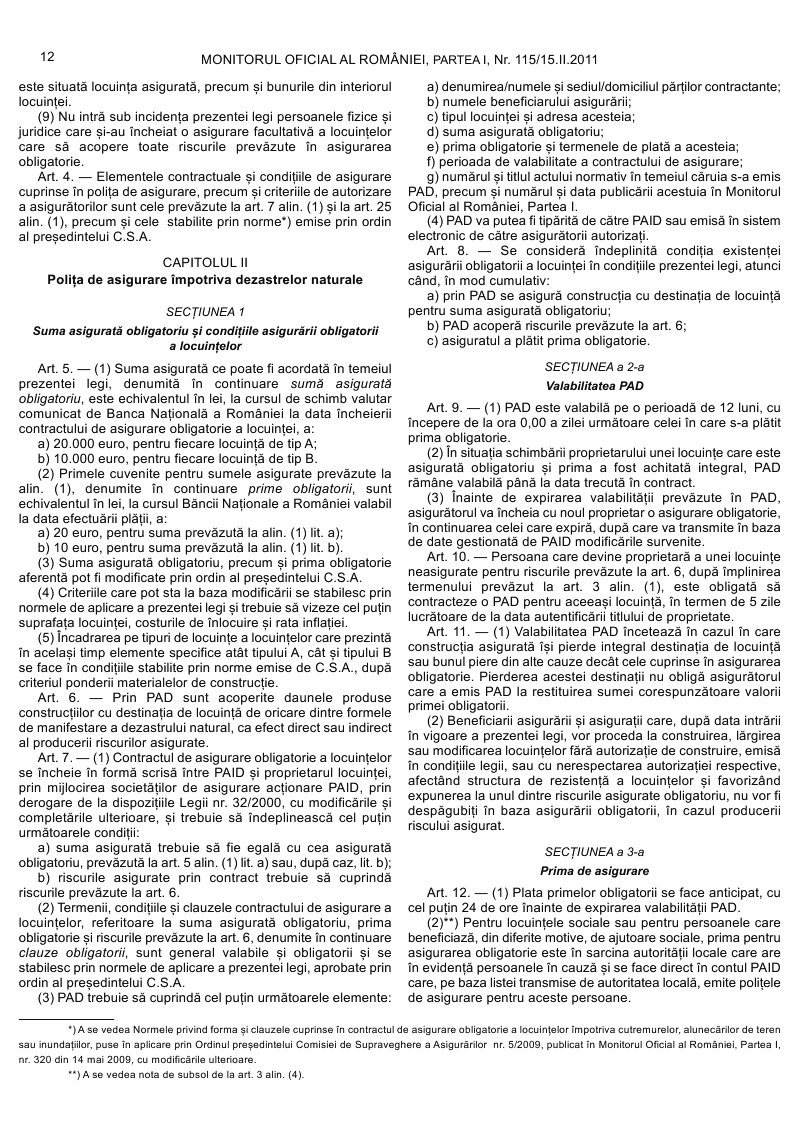 12 MONITORUL OFICIAL AL ROMÂNIEI, PARTEA I, Nr. 115/15.II.2011

este situată locuința asigurată, precum și bunurile din interiorul locuinței.

(9) Nu intră sub incidența prezentei legi persoanele fizice și juridice care și-au încheiat o asigurare facultativă a locuințelor care să acopere toate riscurile prevăzute în asigurarea obligatorie.

Art. 4. — Elementele contractuale și condițiile de asigurare cuprinse în polița de asigurare, precum și criteriile de autorizare a asigurătorilor sunt cele prevăzute la art. 7 alin. (1) și la art. 25 alin. (1), precum și cele stabilite prin norme*) emise prin ordin al președintelui C.S.A.

CAPITOLUL II
Polița de asigurare împotriva dezastrelor naturale

SECȚIUNEA 1
Suma asigurată obligatoriu și condițiile asigurării obligatorii a locuințelor

Art. 5. — (1) Suma asigurată ce poate fi acordată în temeiul prezentei legi, denumită în continuare sumă asigurată obligatoriu, este echivalentul în lei, la cursul de schimb valutar comunicat de Banca Națională a României la data încheierii contractului de asigurare obligatorie a locuinței, a:

a) 20.000 euro, pentru fiecare locuință de tip A;

b) 10.000 euro, pentru fiecare locuință de tip B.

(2) Primele cuvenite pentru sumele asigurate prevăzute la alin. (1), denumite în continuare prime obligatorii, sunt echivalentul în lei, la cursul Băncii Naționale a României valabil la data efectuării plății, a:

a) 20 euro, pentru suma prevăzută la alin. (1) lit. a);

b) 10 euro, pentru suma prevăzută la alin. (1) lit. b).

(3) Suma asigurată obligatoriu, precum și prima obligatorie aferentă pot fi modificate prin ordin al președintelui C.S.A.

(4) Criteriile care pot sta la baza modificării se stabilesc prin normele de aplicare a prezentei legi și trebuie să vizeze cel puțin suprafața locuinței, costurile de înlocuire și rata inflației.

(5) Încadrarea pe tipuri de locuințe a locuințelor care prezintă în același timp elemente specifice atât tipului A, cât și tipului B se face în condițiile stabilite prin norme emise de C.S.A., după criteriul ponderii materialelor de construcție.

Art. 6. — Prin PAD sunt acoperite daunele produse construcțiilor cu destinația de locuință de oricare dintre formele de manifestare a dezastrului natural, ca efect direct sau indirect al producerii riscurilor asigurate.

Art. 7. — (1) Contractul de asigurare obligatorie a locuințelor se încheie în formă scrisă între PAID și proprietarul locuinței, prin mijlocirea societăților de asigurare acționare PAID, prin derogare de la dispozițiile Legii nr. 32/2000, cu modificările și completările ulterioare, și trebuie să îndeplinească cel puțin următoarele condiții:

a) suma asigurată trebuie să fie egală cu cea asigurată obligatoriu, prevăzută la art. 5 alin. (1) lit. a) sau, după caz, lit. b);

b) riscurile asigurate prin contract trebuie să cuprindă riscurile prevăzute la art. 6.

(2) Termenii, condițiile și clauzele contractului de asigurare a locuințelor, referitoare la suma asigurată obligatoriu, prima obligatorie și riscurile prevăzute la art. 6, denumite în continuare clauze obligatorii, sunt general valabile și obligatorii și se stabilesc prin normele de aplicare a prezentei legi, aprobate prin ordin al președintelui C.S.A.

(3) PAD trebuie să cuprindă cel puțin următoarele elemente:

a) denumirea/numele și sediul/domiciliul părților contractante;

b) numele beneficiarului asigurării;

c) tipul locuinței și adresa acesteia;

d) suma asigurată obligatoriu;

e) prima obligatorie și termenele de plată a acesteia;

f) perioada de valabilitate a contractului de asigurare;

g) numărul și titlul actului normativ în temeiul căruia s-a emis PAD, precum și numărul și data publicării acestuia în Monitorul Oficial al României, Partea I.

(4) PAD va putea fi tipărită de către PAID sau emisă în sistem electronic de către asigurătorii autorizați.

Art. 8. — Se consideră îndeplinită condiția existenței asigurării obligatorii a locuinței în condițiile prezentei legi, atunci când, în mod cumulativ:

a) prin PAD se asigură construcția cu destinația de locuință pentru suma asigurată obligatoriu;

b) PAD acoperă riscurile prevăzute la art. 6;

c) asiguratul a plătit prima obligatorie.

SECȚIUNEA a 2-a
Valabilitatea PAD

Art. 9. — (1) PAD este valabilă pe o perioadă de 12 luni, cu începere de la ora 0,00 a zilei următoare celei în care s-a plătit prima obligatorie.

(2) În situația schimbării proprietarului unei locuințe care este asigurată obligatoriu și prima a fost achitată integral, PAD rămâne valabilă până la data trecută în contract.

(3) Înainte de expirarea valabilității prevăzute în PAD, asigurătorul va încheia cu noul proprietar o asigurare obligatorie, în continuarea celei care expiră, după care va transmite în baza de date gestionată de PAID modificările survenite.

Art. 10. — Persoana care devine proprietară a unei locuințe neasigurate pentru riscurile prevăzute la art. 6, după împlinirea termenului prevăzut la art. 3 alin. (1), este obligată să contracteze o PAD pentru aceeași locuință, în termen de 5 zile lucrătoare de la data autentificării titlului de proprietate.

Art. 11. — (1) Valabilitatea PAD încetează în cazul în care construcția asigurată își pierde integral destinația de locuință sau bunul piere din alte cauze decât cele cuprinse în asigurarea obligatorie. Pierderea acestei destinații nu obligă asigurătorul care a emis PAD la restituirea sumei corespunzătoare valorii primei obligatorii.

(2) Beneficiarii asigurării și asigurații care, după data intrării în vigoare a prezentei legi, vor proceda la construirea, lărgirea sau modificarea locuințelor fără autorizație de construire, emisă în condițiile legii, sau cu nerespectarea autorizației respective, afectând structura de rezistență a locuințelor și favorizând expunerea la unul dintre riscurile asigurate obligatoriu, nu vor fi despăgubiți în baza asigurării obligatorii, în cazul producerii riscului asigurat.

SECȚIUNEA a 3-a
Prima de asigurare

Art. 12. — (1) Plata primelor obligatorii se face anticipat, cu cel puțin 24 de ore înainte de expirarea valabilității PAD.

(2)**) Pentru locuințele sociale sau pentru persoanele care beneficiază, din diferite motive, de ajutoare sociale, prima pentru asigurarea obligatorie este în sarcina autorității locale care are în evidență persoanele în cauză și se face direct în contul PAID care, pe baza listei transmise de autoritatea locală, emite polițele de asigurare pentru aceste persoane.

*) A se vedea Normele privind forma și clauzele cuprinse în contractul de asigurare obligatorie a locuințelor împotriva cutremurelor, alunecărilor de teren sau inundațiilor, puse în aplicare prin Ordinul președintelui Comisiei de Supraveghere a Asigurărilor nr. 5/2009, publicat în Monitorul Oficial al României, Partea I, nr. 320 din 14 mai 2009, cu modificările ulterioare.

**) A se vedea nota de subsol de la art. 3 alin. (4).